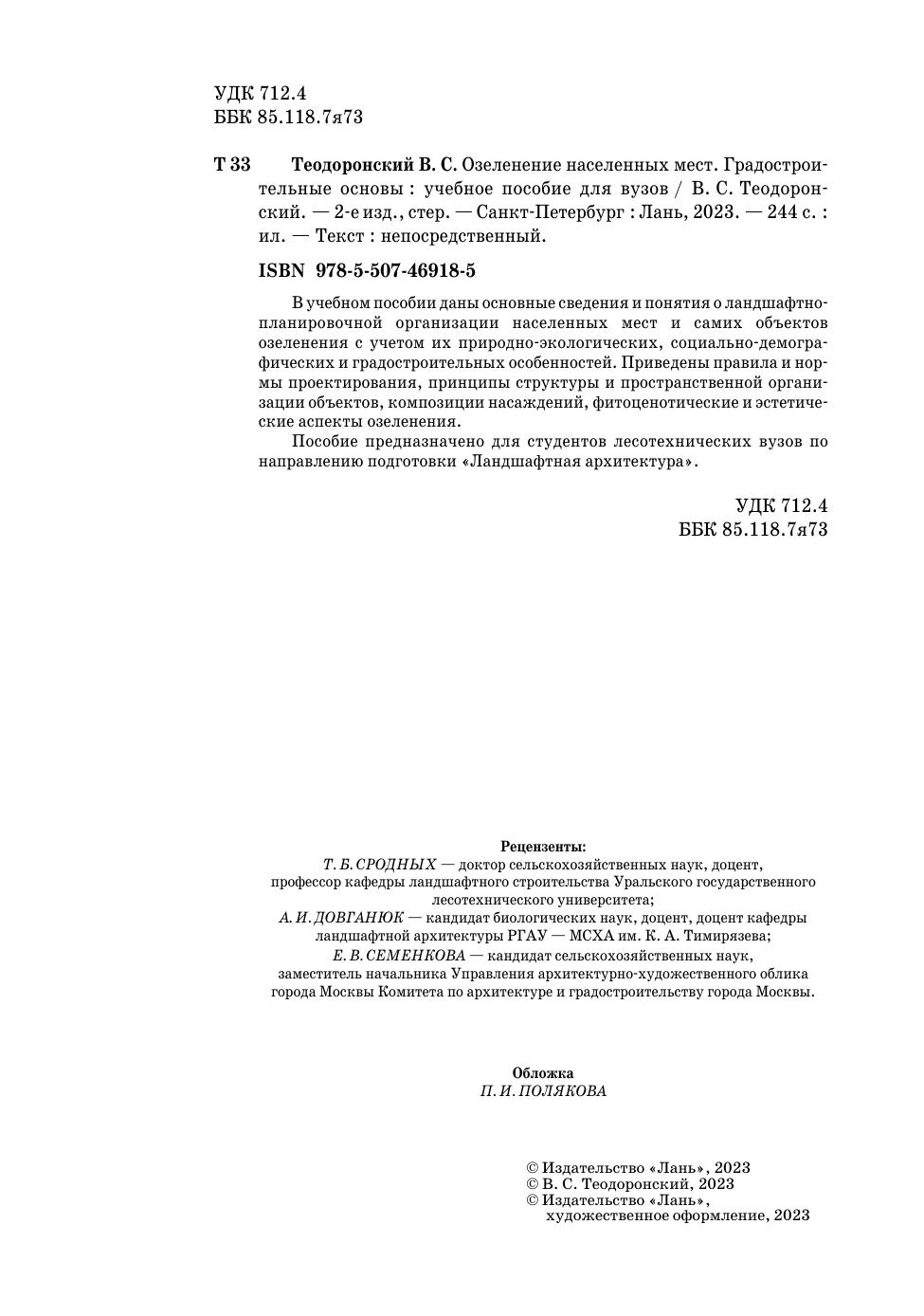 УДК 712.4
ББК 85.118.7я73

Т 33 Теодоронский В. С. Озеленение населенных мест. Градостроительные основы : учебное пособие для вузов / В. С. Теодоронский. — 2-е изд., стер. — Санкт-Петербург : Лань, 2023. — 244 с. : ил. — Текст : непосредственный.

ISBN 978-5-507-46918-5

В учебном пособии даны основные сведения и понятия о ландшафтно-планировочной организации населенных мест и самих объектов озеленения с учетом их природно-экологических, социально-демографических и градостроительных особенностей. Приведены правила и нормы проектирования, принципы структуры и пространственной организации объектов, композиции насаждений, фитоценотические и эстетические аспекты озеленения.

Пособие предназначено для студентов лесотехнических вузов по направлению подготовки «Ландшафтная архитектура».

УДК 712.4
ББК 85.118.7я73

Рецензенты:
Т. Б. СРОДНЫХ — доктор сельскохозяйственных наук, доцент, профессор кафедры ландшафтного строительства Уральского государственного лесотехнического университета;
А. И. ДОВГАНЮК — кандидат биологических наук, доцент, доцент кафедры ландшафтной архитектуры РГАУ — МСХА им. К. А. Тимирязева;
Е. В. СЕМЕНКОВА — кандидат сельскохозяйственных наук, заместитель начальника Управления архитектурно-художественного облика города Москвы Комитета по архитектуре и градостроительству города Москвы.

Обложка
П. И. ПОЛЯКОВА

© Издательство «Лань», 2023
© В. С. Теодоронский, 2023
© Издательство «Лань», художественное оформление, 2023